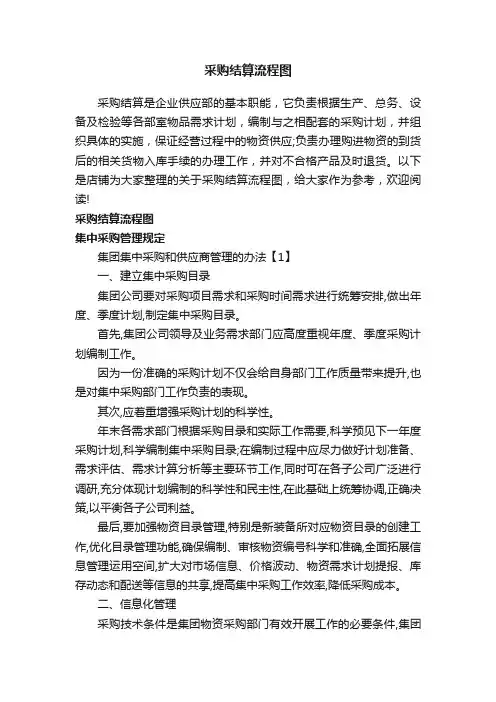 采购结算流程图

采购结算是企业供应部的基本职能，它负责根据生产、总务、设备及检验等各部室物品需求计划，编制与之相配套的采购计划，并组织具体的实施，保证经营过程中的物资供应;负责办理购进物资的到货后的相关货物入库手续的办理工作，并对不合格产品及时退货。以下是店铺为大家整理的关于采购结算流程图，给大家作为参考，欢迎阅读!

采购结算流程图

集中采购管理规定

集团集中采购和供应商管理的办法【1】

一、建立集中采购目录

集团公司要对采购项目需求和采购时间需求进行统筹安排,做出年度、季度计划,制定集中采购目录。

首先,集团公司领导及业务需求部门应高度重视年度、季度采购计划编制工作。

因为一份准确的采购计划不仅会给自身部门工作质量带来提升,也是对集中采购部门工作负责的表现。

其次,应着重增强采购计划的科学性。

年末各需求部门根据采购目录和实际工作需要,科学预见下一年度采购计划,科学编制集中采购目录;在编制过程中应尽力做好计划准备、需求评估、需求计算分析等主要环节工作,同时可在各子公司广泛进行调研,充分体现计划编制的科学性和民主性,在此基础上统筹协调,正确决策,以平衡各子公司利益。

最后,要加强物资目录管理,特别是新装备所对应物资目录的创建工作,优化目录管理功能,确保编制、审核物资编号科学和准确,全面拓展信息管理运用空间,扩大对市场信息、价格波动、物资需求计划提报、库存动态和配送等信息的共享,提高集中采购工作效率,降低采购成本。

二、信息化管理

采购技术条件是集团物资采购部门有效开展工作的必要条件,集团